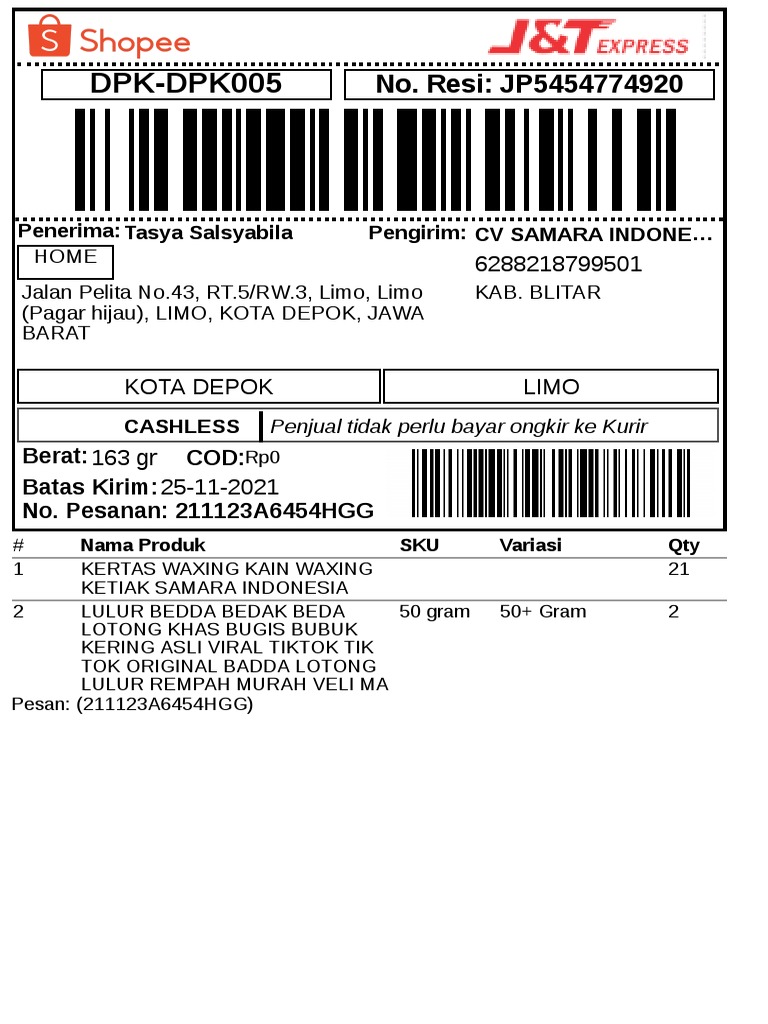 Shopee

J&T EXPRESS

DPK-DPK005

No. Resi: JP5454774920

Penerima: Tasya Salsyabila

HOME

Jalan Pelita No.43, RT.5/RW.3, Limo, Limo (Pagar hijau), LIMO, KOTA DEPOK, JAWA BARAT

Pengirim: CV SAMARA INDONE...

6288218799501

KAB. BLITAR

KOTA DEPOK

LIMO

CASHLESS

Penjual tidak perlu bayar ongkir ke Kurir

Berat: 163 gr

COD: Rp0

Batas Kirim: 25-11-2021

No. Pesanan: 211123A6454HGG

| # | Nama Produk | SKU | Variasi | Qty |
|---|---|---|---|---|
| 1 | KERTAS WAXING KAIN WAXING KETIAK SAMARA INDONESIA | | | 21 |
| 2 | LULUR BEDDA BEDAK BEDA LOTONG KHAS BUGIS BUBUK KERING ASLI VIRAL TIKTOK TIK TOK ORIGINAL BADDA LOTONG LULUR REMPAH MURAH VELI MA | 50 gram | 50+ Gram | 2 |

Pesan: (211123A6454HGG)